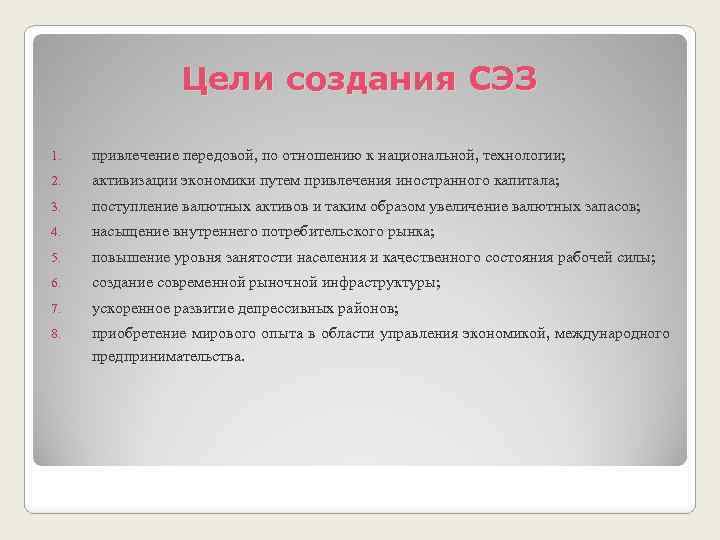 Цели создания СЭЗ

1. привлечение передовой, по отношению к национальной, технологии;
2. активизации экономики путем привлечения иностранного капитала;
3. поступление валютных активов и таким образом увеличение валютных запасов;
4. насыщение внутреннего потребительского рынка;
5. повышение уровня занятости населения и качественного состояния рабочей силы;
6. создание современной рыночной инфраструктуры;
7. ускоренное развитие депрессивных районов;
8. приобретение мирового опыта в области управления экономикой, международного предпринимательства.